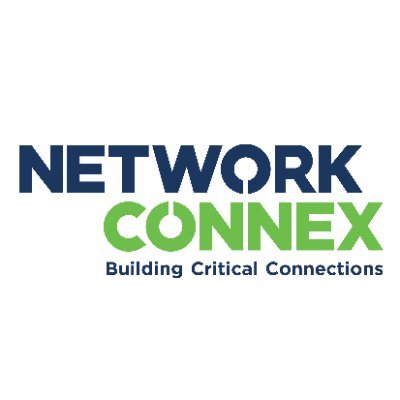 NETWORK CONNEX
Building Critical Connections